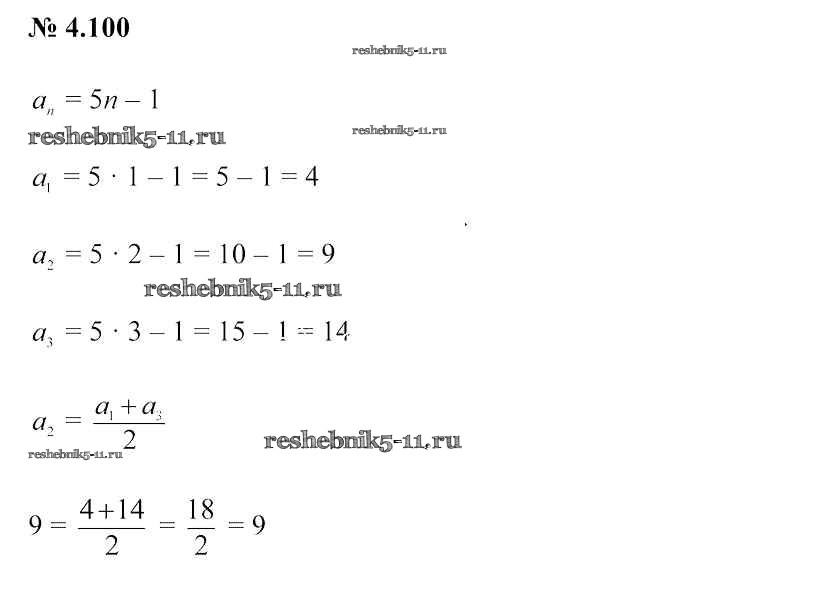 № 4.100

reshebnik5-11.ru

$a_n = 5n - 1$

reshebnik5-11.ru reshebnik5-11.ru

$a_1 = 5 \cdot 1 - 1 = 5 - 1 = 4$

$a_2 = 5 \cdot 2 - 1 = 10 - 1 = 9$

reshebnik5-11.ru

$a_3 = 5 \cdot 3 - 1 = 15 - 1 = 14$

$a_2 = \frac{a_1 + a_3}{2}$

reshebnik5-11.ru

reshebnik5-11.ru

$9 = \frac{4+14}{2} = \frac{18}{2} = 9$